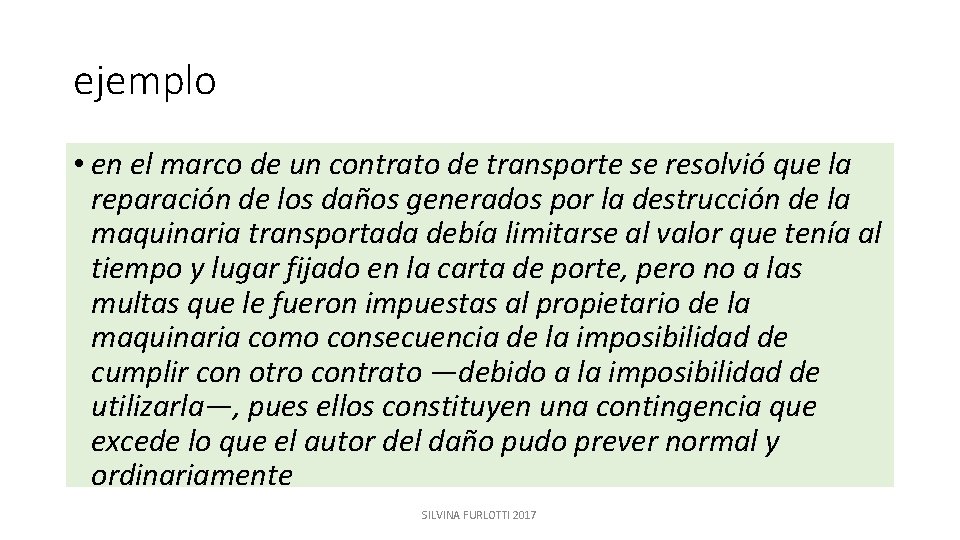 ejemplo

• en el marco de un contrato de transporte se resolvió que la reparación de los daños generados por la destrucción de la maquinaria transportada debía limitarse al valor que tenía al tiempo y lugar fijado en la carta de porte, pero no a las multas que le fueron impuestas al propietario de la maquinaria como consecuencia de la imposibilidad de cumplir con otro contrato —debido a la imposibilidad de utilizarla—, pues ellos constituyen una contingencia que excede lo que el autor del daño pudo prever normal y ordinariamente

SILVINA FURLOTTI 2017